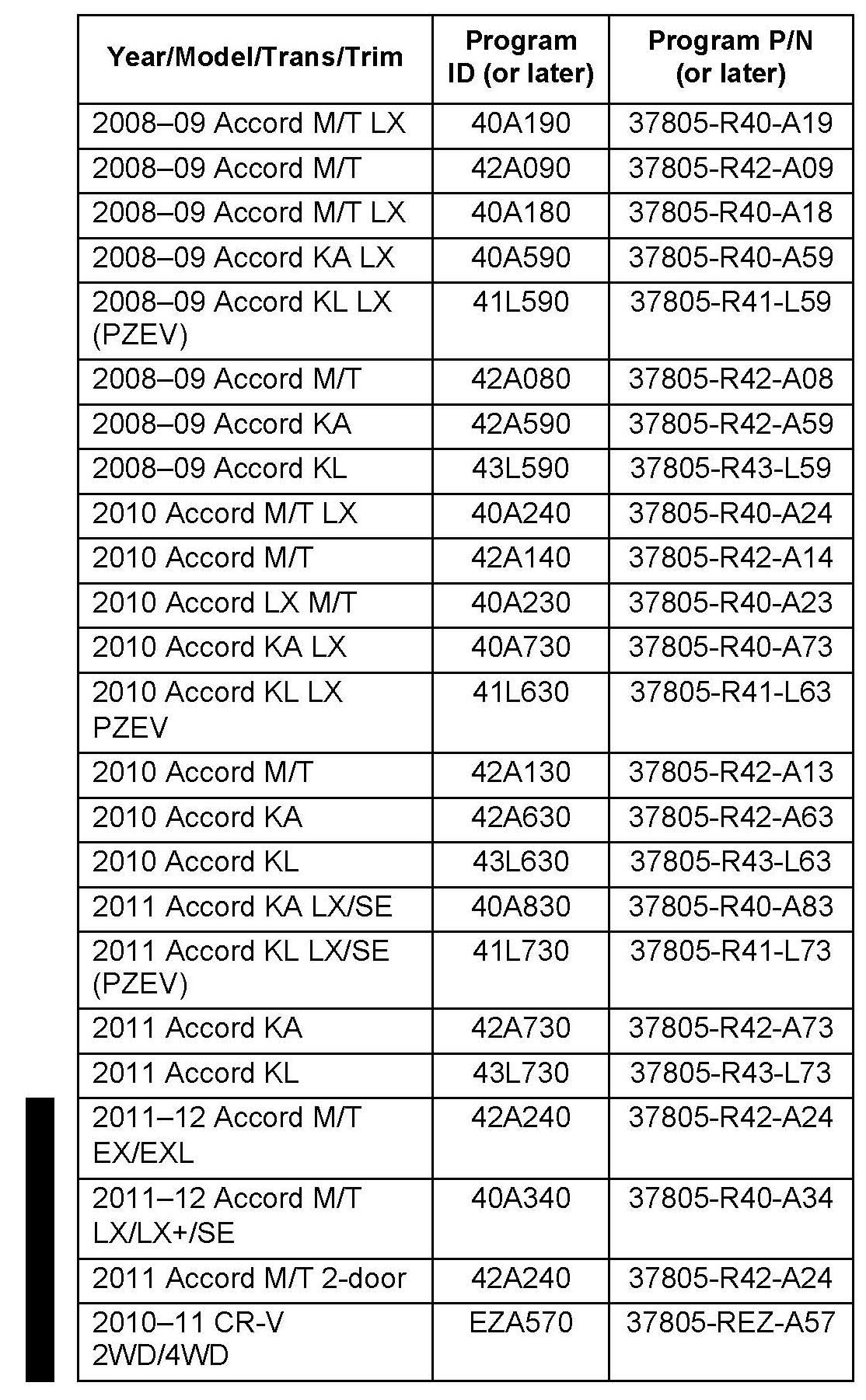 | Year/Model/Trans/Trim | Program ID (or later) | Program P/N (or later) |
|---|---|---|
| 2008–09 Accord M/T LX | 40A190 | 37805-R40-A19 |
| 2008–09 Accord M/T | 42A090 | 37805-R42-A09 |
| 2008–09 Accord M/T LX | 40A180 | 37805-R40-A18 |
| 2008–09 Accord KA LX | 40A590 | 37805-R40-A59 |
| 2008–09 Accord KL LX (PZEV) | 41L590 | 37805-R41-L59 |
| 2008–09 Accord M/T | 42A080 | 37805-R42-A08 |
| 2008–09 Accord KA | 42A590 | 37805-R42-A59 |
| 2008–09 Accord KL | 43L590 | 37805-R43-L59 |
| 2010 Accord M/T LX | 40A240 | 37805-R40-A24 |
| 2010 Accord M/T | 42A140 | 37805-R42-A14 |
| 2010 Accord LX M/T | 40A230 | 37805-R40-A23 |
| 2010 Accord KA LX | 40A730 | 37805-R40-A73 |
| 2010 Accord KL LX PZEV | 41L630 | 37805-R41-L63 |
| 2010 Accord M/T | 42A130 | 37805-R42-A13 |
| 2010 Accord KA | 42A630 | 37805-R42-A63 |
| 2010 Accord KL | 43L630 | 37805-R43-L63 |
| 2011 Accord KA LX/SE | 40A830 | 37805-R40-A83 |
| 2011 Accord KL LX/SE (PZEV) | 41L730 | 37805-R41-L73 |
| 2011 Accord KA | 42A730 | 37805-R42-A73 |
| 2011 Accord KL | 43L730 | 37805-R43-L73 |
| 2011–12 Accord M/T EX/EXL | 42A240 | 37805-R42-A24 |
| 2011–12 Accord M/T LX/LX+/SE | 40A340 | 37805-R40-A34 |
| 2011 Accord M/T 2-door | 42A240 | 37805-R42-A24 |
| 2010–11 CR-V 2WD/4WD | EZA570 | 37805-REZ-A57 |